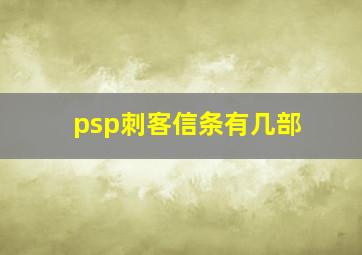 psp刺客信条有几部